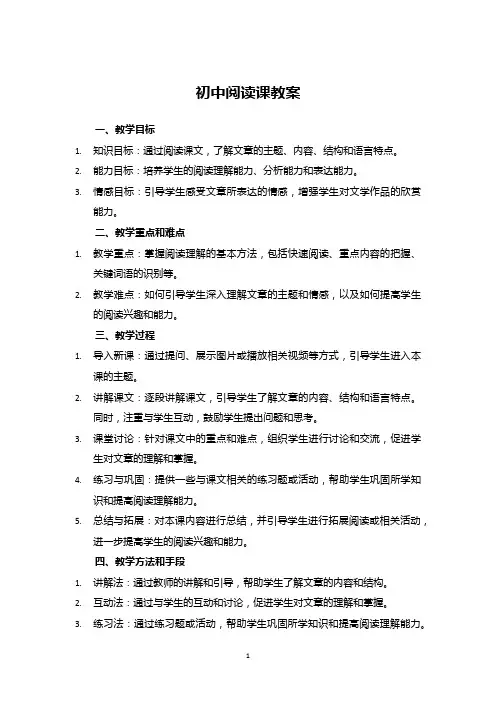 初中阅读课教案

一、教学目标

1. 知识目标：通过阅读课文，了解文章的主题、内容、结构和语言特点。

2. 能力目标：培养学生的阅读理解能力、分析能力和表达能力。

3. 情感目标：引导学生感受文章所表达的情感，增强学生对文学作品的欣赏能力。

二、教学重点和难点

1. 教学重点：掌握阅读理解的基本方法，包括快速阅读、重点内容的把握、关键词语的识别等。

2. 教学难点：如何引导学生深入理解文章的主题和情感，以及如何提高学生的阅读兴趣和能力。

三、教学过程

1. 导入新课：通过提问、展示图片或播放相关视频等方式，引导学生进入本课的主题。

2. 讲解课文：逐段讲解课文，引导学生了解文章的内容、结构和语言特点。同时，注重与学生互动，鼓励学生提出问题和思考。

3. 课堂讨论：针对课文中的重点和难点，组织学生进行讨论和交流，促进学生对文章的理解和掌握。

4. 练习与巩固：提供一些与课文相关的练习题或活动，帮助学生巩固所学知识和提高阅读理解能力。

5. 总结与拓展：对本课内容进行总结，并引导学生进行拓展阅读或相关活动，进一步提高学生的阅读兴趣和能力。

四、教学方法和手段

1. 讲解法：通过教师的讲解和引导，帮助学生了解文章的内容和结构。

2. 互动法：通过与学生的互动和讨论，促进学生对文章的理解和掌握。

3. 练习法：通过练习题或活动，帮助学生巩固所学知识和提高阅读理解能力。

1